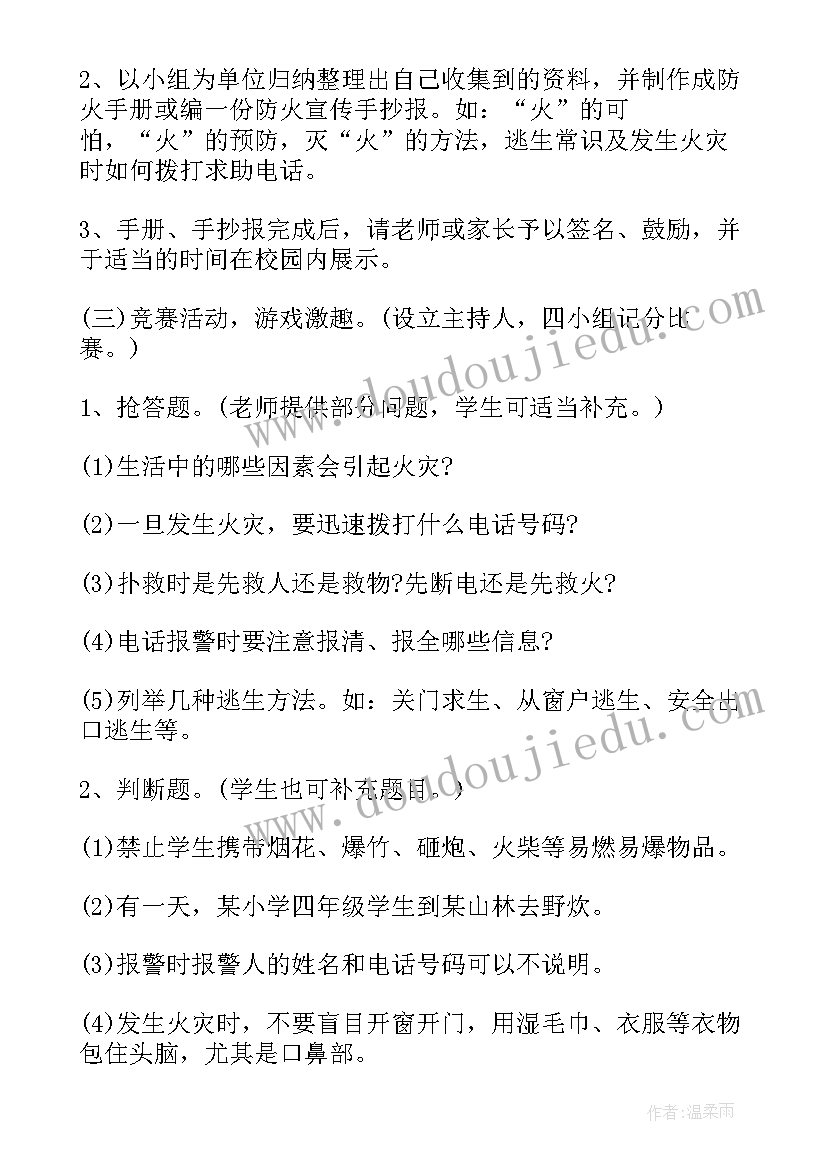 2、以小组为单位归纳整理出自己收集到的资料，并制作成防火手册或编一份防火宣传手抄报。如：“火”的可怕，“火”的预防，灭“火”的方法，逃生常识及发生火灾时如何拨打求助电话。

3、手册、手抄报完成后，请老师或家长予以签名、鼓励，并于适当的时间在校园内展示。

(三)竞赛活动，游戏激趣。(设立主持人，四小组记分比赛。)

1、抢答题。(老师提供部分问题，学生可适当补充。)

(1)生活中的哪些因素会引起火灾?

(2)一旦发生火灾，要迅速拨打什么电话号码?

(3)扑救时是先救人还是救物?先断电还是先救火?

(4)电话报警时要注意报清、报全哪些信息?

(5)列举几种逃生方法。如：关门求生、从窗户逃生、安全出口逃生等。

2、判断题。(学生也可补充题目。)

(1)禁止学生携带烟花、爆竹、砸炮、火柴等易燃易爆物品。

(2)有一天，某小学四年级学生到某山林去野炊。

(3)报警时报警人的姓名和电话号码可以不说明。

(4)发生火灾时，不要盲目开窗开门，用湿毛巾、衣服等衣物包住头脑，尤其是口鼻部。

www.doudoujiedu.com

www.doudoujiedu.com

作者：温柔雨